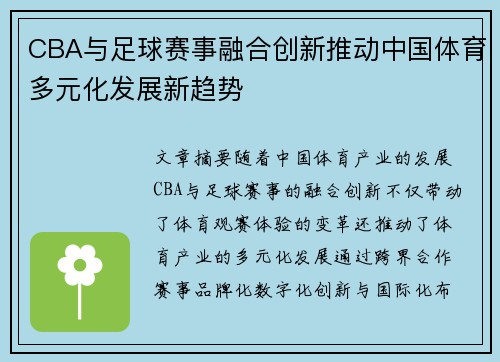 CBA与足球赛事融合创新推动中国体育多元化发展新趋势

文章摘要随着中国体育产业的发展CBA与足球赛事的融合创新不仅带动了体育观赛体验的变革还推动了体育产业的多元化发展通过跨界合作赛事品牌化数字化创新与国际化布